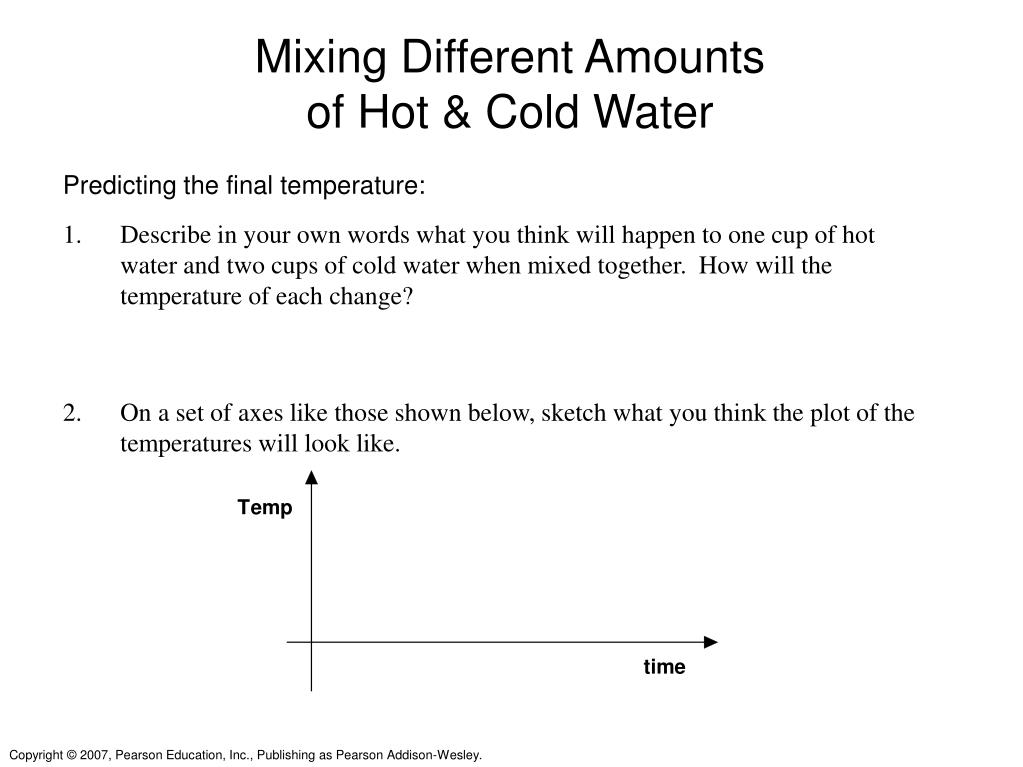 Mixing Different Amounts
of Hot & Cold Water

Predicting the final temperature:

1. Describe in your own words what you think will happen to one cup of hot water and two cups of cold water when mixed together. How will the temperature of each change?

2. On a set of axes like those shown below, sketch what you think the plot of the temperatures will look like.

Temp

time

Copyright © 2007, Pearson Education, Inc., Publishing as Pearson Addison-Wesley.